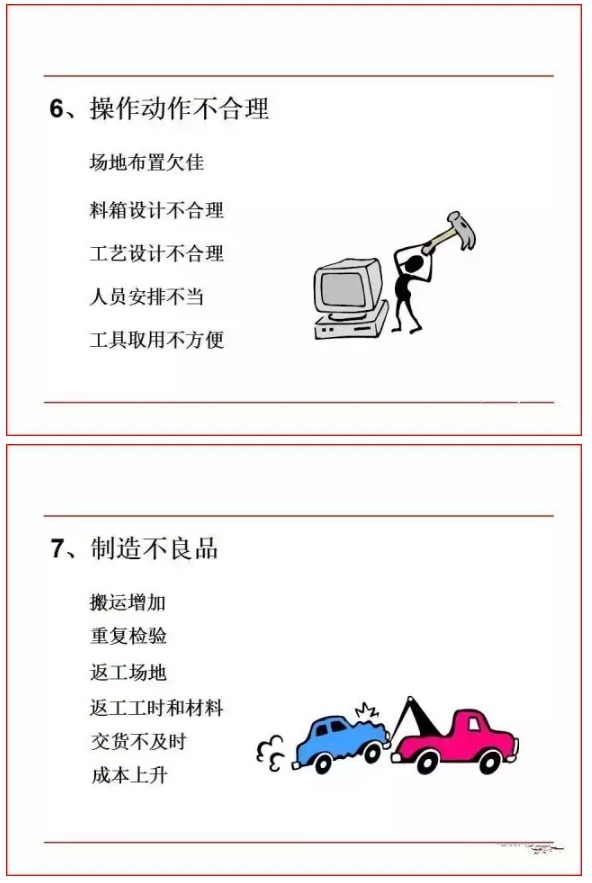 6、操作动作不合理

场地布置欠佳

料箱设计不合理

工艺设计不合理

人员安排不当

工具取用不方便

7、制造不良品

搬运增加

重复检验

返工场地

返工工时和材料

交货不及时

成本上升